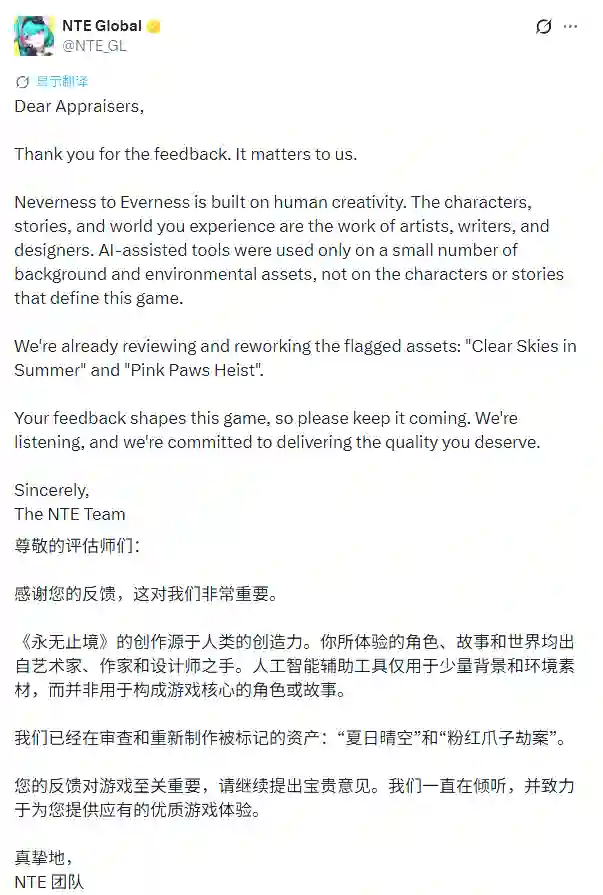 NTE Global
@NTE_GL

显示翻译

Dear Appraisers,

Thank you for the feedback. It matters to us.

Neverness to Everness is built on human creativity. The characters, stories, and world you experience are the work of artists, writers, and designers. AI-assisted tools were used only on a small number of background and environmental assets, not on the characters or stories that define this game.

We're already reviewing and reworking the flagged assets: "Clear Skies in Summer" and "Pink Paws Heist".

Your feedback shapes this game, so please keep it coming. We're listening, and we're committed to delivering the quality you deserve.

Sincerely,
The NTE Team

尊敬的评估师们：

感谢您的反馈，这对我们非常重要。

《永无止境》的创作源于人类的创造力。你所体验的角色、故事和世界均出自艺术家、作家和设计师之手。人工智能辅助工具仅用于少量背景和环境素材，而并非用于构成游戏核心的角色或故事。

我们已经在审查和重新制作被标记的资产：“夏日晴空”和“粉红爪子劫案”。

您的反馈对游戏至关重要，请继续提出宝贵意见。我们一直在倾听，并致力于为您提供应有的优质游戏体验。

真挚地，
NTE 团队